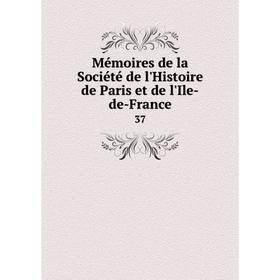 Mémoires de la Société de l'Histoire de Paris et de l'Ile-de-France

37